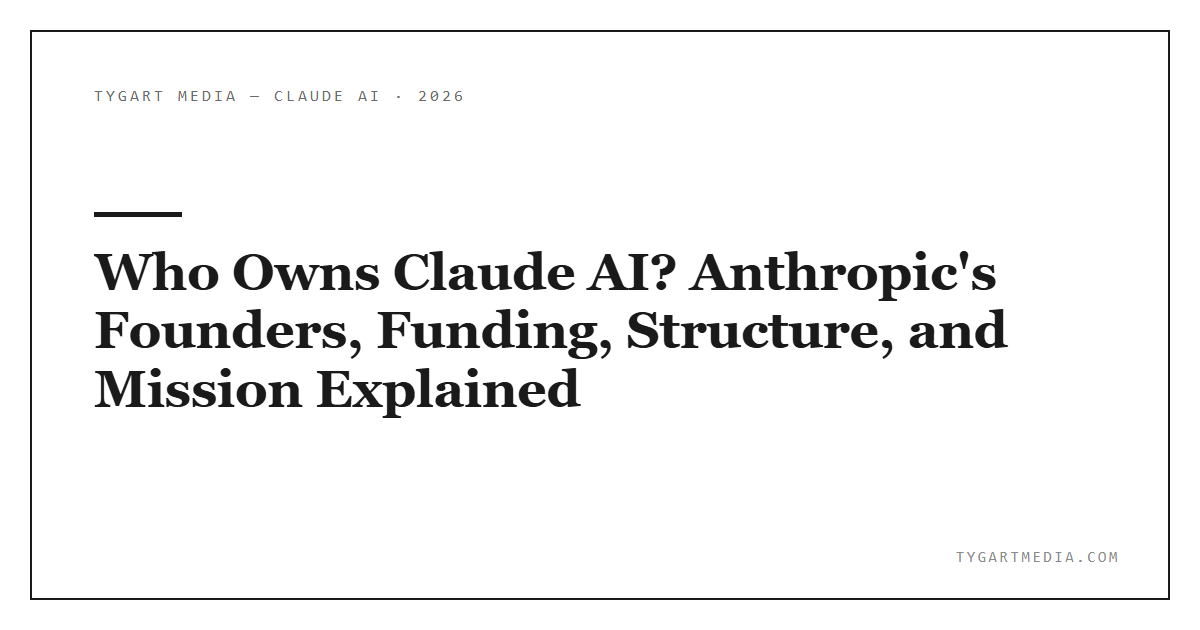 TYGART MEDIA — CLAUDE AI · 2026

Who Owns Claude AI? Anthropic's Founders, Funding, Structure, and Mission Explained

TYGARTMEDIA.COM